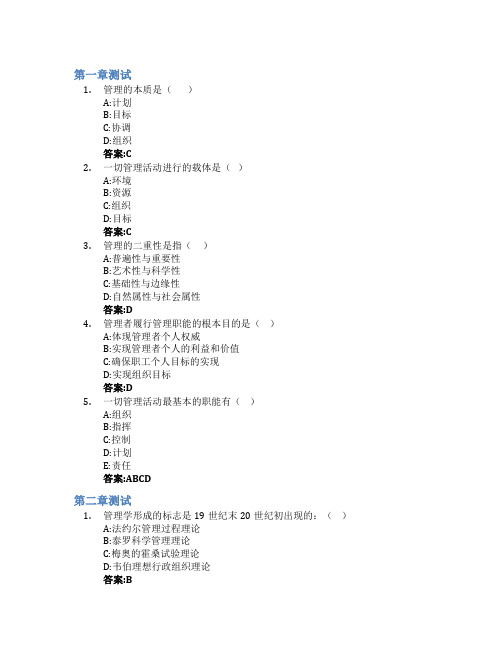 第一章测试

1. 管理的本质是（　　）

A:计划

B:目标

C:协调

D:组织

答案:C

2. 一切管理活动进行的载体是（ ）

A:环境

B:资源

C:组织

D:目标

答案:C

3. 管理的二重性是指（ ）

A:普遍性与重要性

B:艺术性与科学性

C:基础性与边缘性

D:自然属性与社会属性

答案:D

4. 管理者履行管理职能的根本目的是（ ）

A:体现管理者个人权威

B:实现管理者个人的利益和价值

C:确保职工个人目标的实现

D:实现组织目标

答案:D

5. 一切管理活动最基本的职能有（ ）

A:组织

B:指挥

C:控制

D:计划

E:责任

答案:ABCD

第二章测试

1. 管理学形成的标志是 19 世纪末 20 世纪初出现的：（ ）

A:法约尔管理过程理论

B:泰罗科学管理理论

C:梅奥的霍桑试验理论

D:韦伯理想行政组织理论

答案:B